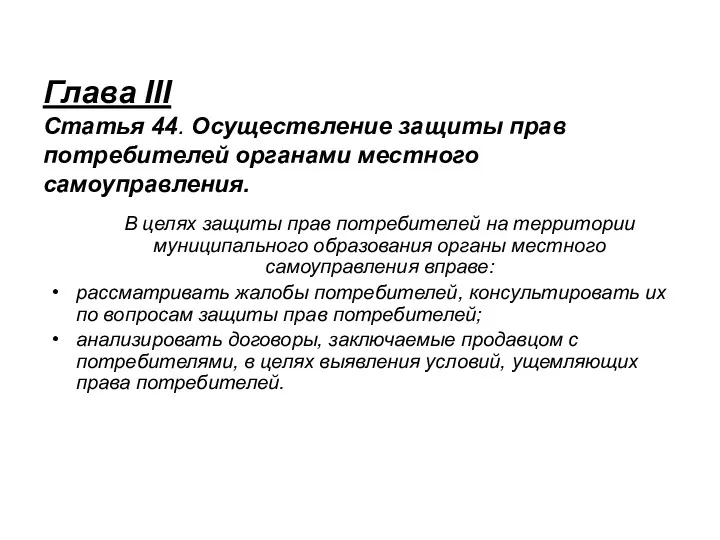 Глава III
Статья 44. Осуществление защиты прав потребителей органами местного самоуправления.

В целях защиты прав потребителей на территории муниципального образования органы местного самоуправления вправе:

• рассматривать жалобы потребителей, консультировать их по вопросам защиты прав потребителей;
• анализировать договоры, заключаемые продавцом с потребителями, в целях выявления условий, ущемляющих права потребителей.